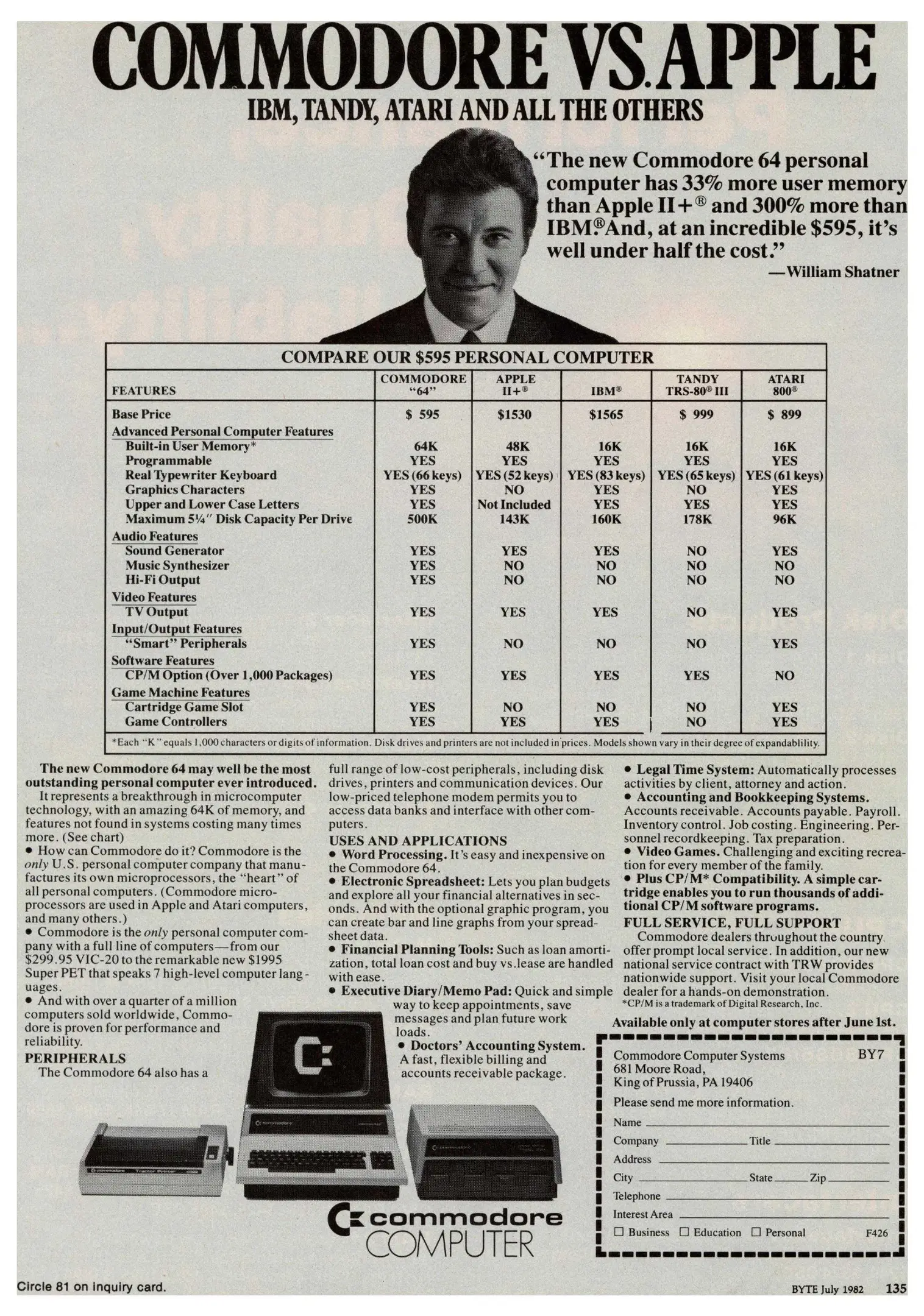 COMMODORE VS. APPLE

IBM, TANDY, ATARI AND ALL THE OTHERS

"The new Commodore 64 personal computer has 33% more user memory than Apple II+® and 300% more than IBM.® And, at an incredible $595, it's well under half the cost."
—William Shatner

COMPARE OUR $595 PERSONAL COMPUTER

| FEATURES | COMMODORE "64" | APPLE II+® | IBM® | TANDY TRS-80® III | ATARI 800® |
|---|---|---|---|---|---|
| Base Price | $ 595 | $1530 | $1565 | $ 999 | $ 899 |
| Advanced Personal Computer Features | | | | | |
| Built-in User Memory* | 64K | 48K | 16K | 16K | 16K |
| Programmable | YES | YES | YES | YES | YES |
| Real Typewriter Keyboard | YES (66 keys) | YES (52 keys) | YES (83 keys) | YES (65 keys) | YES (61 keys) |
| Graphics Characters | YES | NO | YES | NO | YES |
| Upper and Lower Case Letters | YES | Not Included | YES | YES | YES |
| Maximum 5¼" Disk Capacity Per Drive | 500K | 143K | 160K | 178K | 96K |
| Audio Features | | | | | |
| Sound Generator | YES | YES | YES | NO | YES |
| Music Synthesizer | YES | NO | NO | NO | NO |
| Hi-Fi Output | YES | NO | NO | NO | NO |
| Video Features | | | | | |
| TV Output | YES | YES | YES | NO | YES |
| Input/Output Features | | | | | |
| "Smart" Peripherals | YES | NO | NO | NO | YES |
| Software Features | | | | | |
| CP/M Option (Over 1,000 Packages) | YES | YES | YES | YES | NO |
| Game Machine Features | | | | | |
| Cartridge Game Slot | YES | NO | NO | NO | YES |
| Game Controllers | YES | YES | YES | NO | YES |

*Each "K" equals 1,000 characters or digits of information. Disk drives and printers are not included in prices. Models shown vary in their degree of expandablility.

The new Commodore 64 may well be the most outstanding personal computer ever introduced.
It represents a breakthrough in microcomputer technology, with an amazing 64K of memory, and features not found in systems costing many times more. (See chart)
• How can Commodore do it? Commodore is the only U.S. personal computer company that manufactures its own microprocessors, the "heart" of all personal computers. (Commodore microprocessors are used in Apple and Atari computers, and many others.)
• Commodore is the only personal computer company with a full line of computers—from our $299.95 VIC-20 to the remarkable new $1995 Super PET that speaks 7 high-level computer languages.
• And with over a quarter of a million computers sold worldwide, Commodore is proven for performance and reliability.
PERIPHERALS
The Commodore 64 also has a full range of low-cost peripherals, including disk drives, printers and communication devices. Our low-priced telephone modem permits you to access data banks and interface with other computers.
USES AND APPLICATIONS
• Word Processing. It's easy and inexpensive on the Commodore 64.
• Electronic Spreadsheet: Lets you plan budgets and explore all your financial alternatives in seconds. And with the optional graphic program, you can create bar and line graphs from your spreadsheet data.
• Financial Planning Tools: Such as loan amortization, total loan cost and buy vs.lease are handled with ease.
• Executive Diary/Memo Pad: Quick and simple way to keep appointments, save messages and plan future work loads.
• Doctors' Accounting System. A fast, flexible billing and accounts receivable package.
• Legal Time System: Automatically processes activities by client, attorney and action.
• Accounting and Bookkeeping Systems. Accounts receivable. Accounts payable. Payroll. Inventory control. Job costing. Engineering. Personnel recordkeeping. Tax preparation.
• Video Games. Challenging and exciting recreation for every member of the family.
• Plus CP/M* Compatibility. A simple cartridge enables you to run thousands of additional CP/M software programs.
FULL SERVICE, FULL SUPPORT
Commodore dealers throughout the country offer prompt local service. In addition, our new national service contract with TRW provides nationwide support. Visit your local Commodore dealer for a hands-on demonstration.
*CP/M is a trademark of Digital Research, Inc.

Available only at computer stores after June 1st.

Commodore Computer Systems BY7
681 Moore Road,
King of Prussia, PA 19406
Please send me more information.
Name
Company Title
Address
City State Zip
Telephone
Interest Area
☐ Business ☐ Education ☐ Personal F426

commodore
COMPUTER

Circle 81 on inquiry card.

BYTE July 1982 135